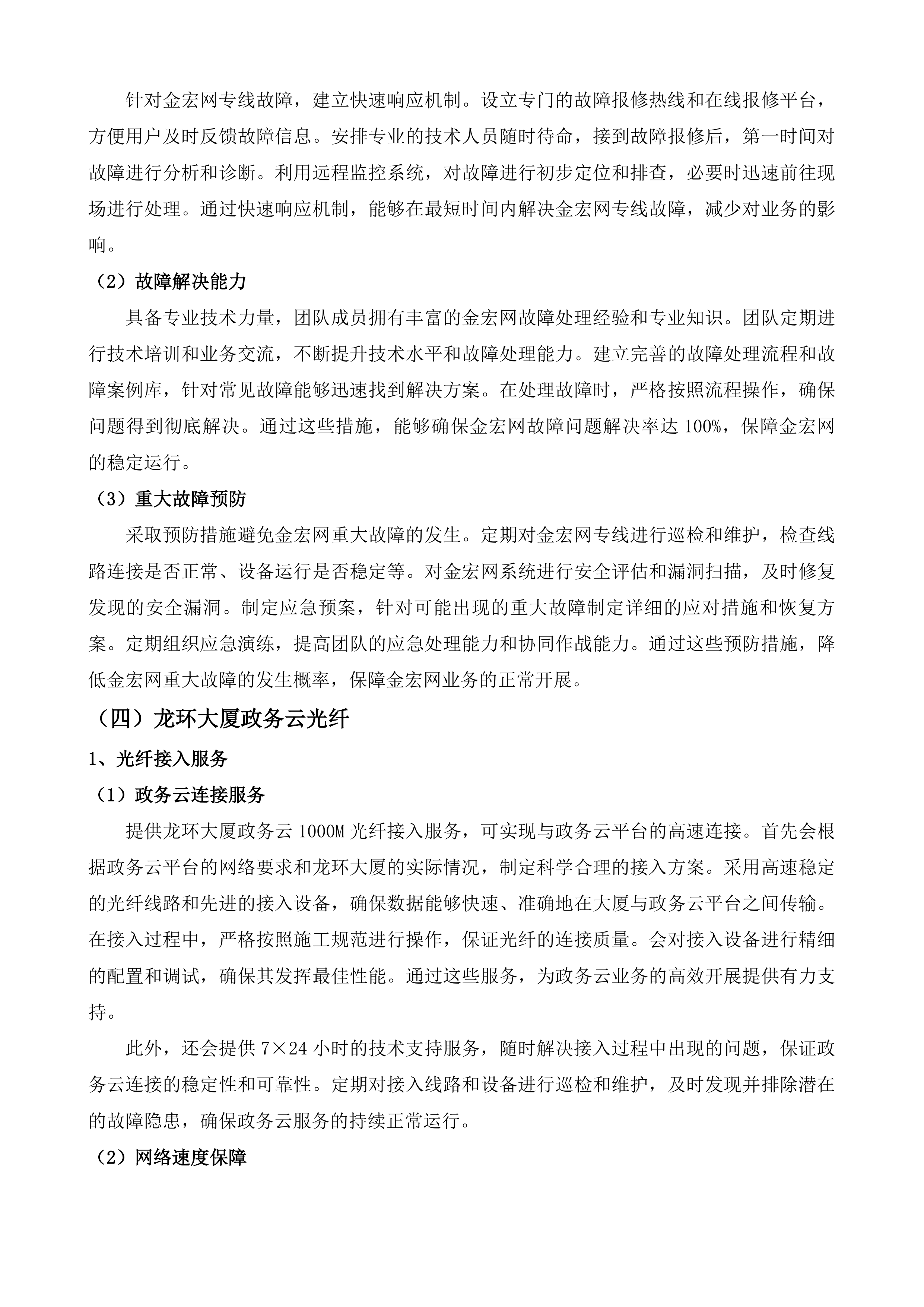 针对金宏网专线故障，建立快速响应机制。设立专门的故障报修热线和在线报修平台，方便用户及时反馈故障信息。安排专业的技术人员随时待命，接到故障报修后，第一时间对故障进行分析和诊断。利用远程监控系统，对故障进行初步定位和排查，必要时迅速前往现场进行处理。通过快速响应机制，能够在最短时间内解决金宏网专线故障，减少对业务的影响。

（2）故障解决能力

具备专业技术力量，团队成员拥有丰富的金宏网故障处理经验和专业知识。团队定期进行技术培训和业务交流，不断提升技术水平和故障处理能力。建立完善的故障处理流程和故障案例库，针对常见故障能够迅速找到解决方案。在处理故障时，严格按照流程操作，确保问题得到彻底解决。通过这些措施，能够确保金宏网故障问题解决率达 100%，保障金宏网的稳定运行。

（3）重大故障预防

采取预防措施避免金宏网重大故障的发生。定期对金宏网专线进行巡检和维护，检查线路连接是否正常、设备运行是否稳定等。对金宏网系统进行安全评估和漏洞扫描，及时修复发现的安全漏洞。制定应急预案，针对可能出现的重大故障制定详细的应对措施和恢复方案。定期组织应急演练，提高团队的应急处理能力和协同作战能力。通过这些预防措施，降低金宏网重大故障的发生概率，保障金宏网业务的正常开展。

（四）龙环大厦政务云光纤

1、光纤接入服务

（1）政务云连接服务

提供龙环大厦政务云 1000M 光纤接入服务，可实现与政务云平台的高速连接。首先会根据政务云平台的网络要求和龙环大厦的实际情况，制定科学合理的接入方案。采用高速稳定的光纤线路和先进的接入设备，确保数据能够快速、准确地在大厦与政务云平台之间传输。在接入过程中，严格按照施工规范进行操作，保证光纤的连接质量。会对接入设备进行精细的配置和调试，确保其发挥最佳性能。通过这些服务，为政务云业务的高效开展提供有力支持。

此外，还会提供 7×24 小时的技术支持服务，随时解决接入过程中出现的问题，保证政务云连接的稳定性和可靠性。定期对接入线路和设备进行巡检和维护，及时发现并排除潜在的故障隐患，确保政务云服务的持续正常运行。

（2）网络速度保障